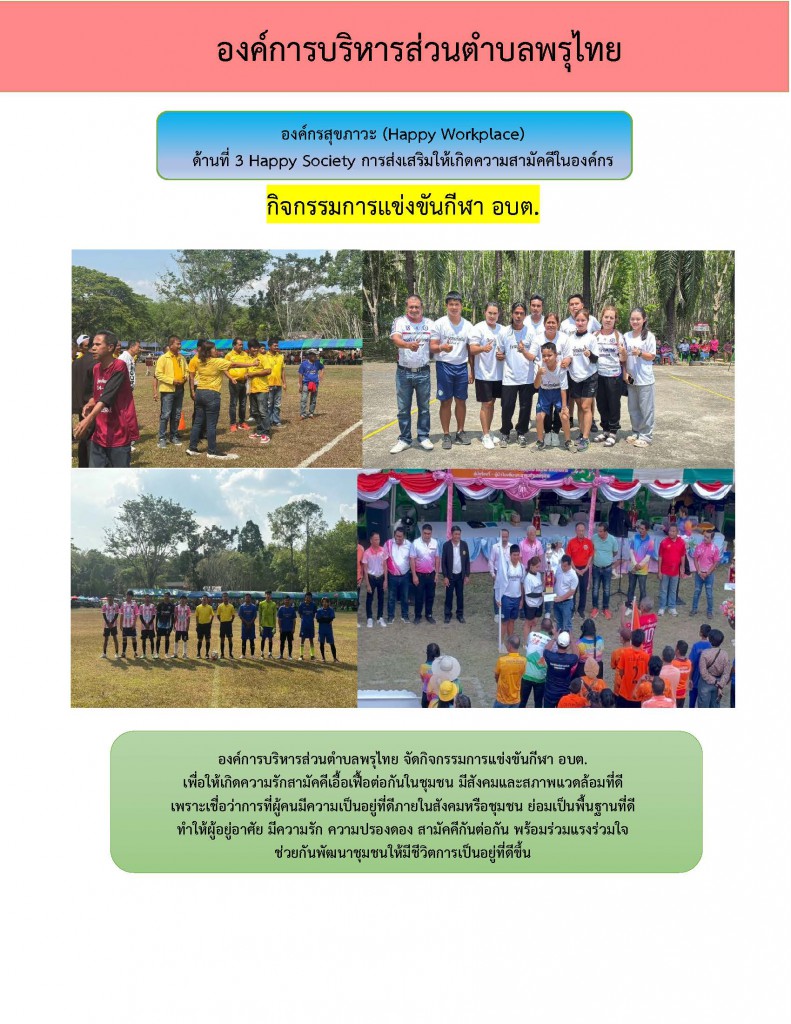 องค์การบริหารส่วนตำบลพรุไทย

องค์กรสุขภาวะ (Happy Workplace)
ด้านที่ 3 Happy Society การส่งเสริมให้เกิดความสามัคคีในองค์กร

กิจกรรมการแข่งขันกีฬา อบต.

องค์การบริหารส่วนตำบลพรุไทย จัดกิจกรรมการแข่งขันกีฬา อบต.
เพื่อให้เกิดความรักสามัคคีเอื้อเฟื้อต่อกันในชุมชน มีสังคมและสภาพแวดล้อมที่ดี
เพราะเชื่อว่าการที่ผู้คนมีความเป็นอยู่ที่ดีภายในสังคมหรือชุมชน ย่อมเป็นพื้นฐานที่ดี
ทำให้ผู้อยู่อาศัย มีความรัก ความปรองดอง สามัคคีกันต่อกัน พร้อมร่วมแรงร่วมใจ
ช่วยกันพัฒนาชุมชนให้มีชีวิตการเป็นอยู่ที่ดีขึ้น